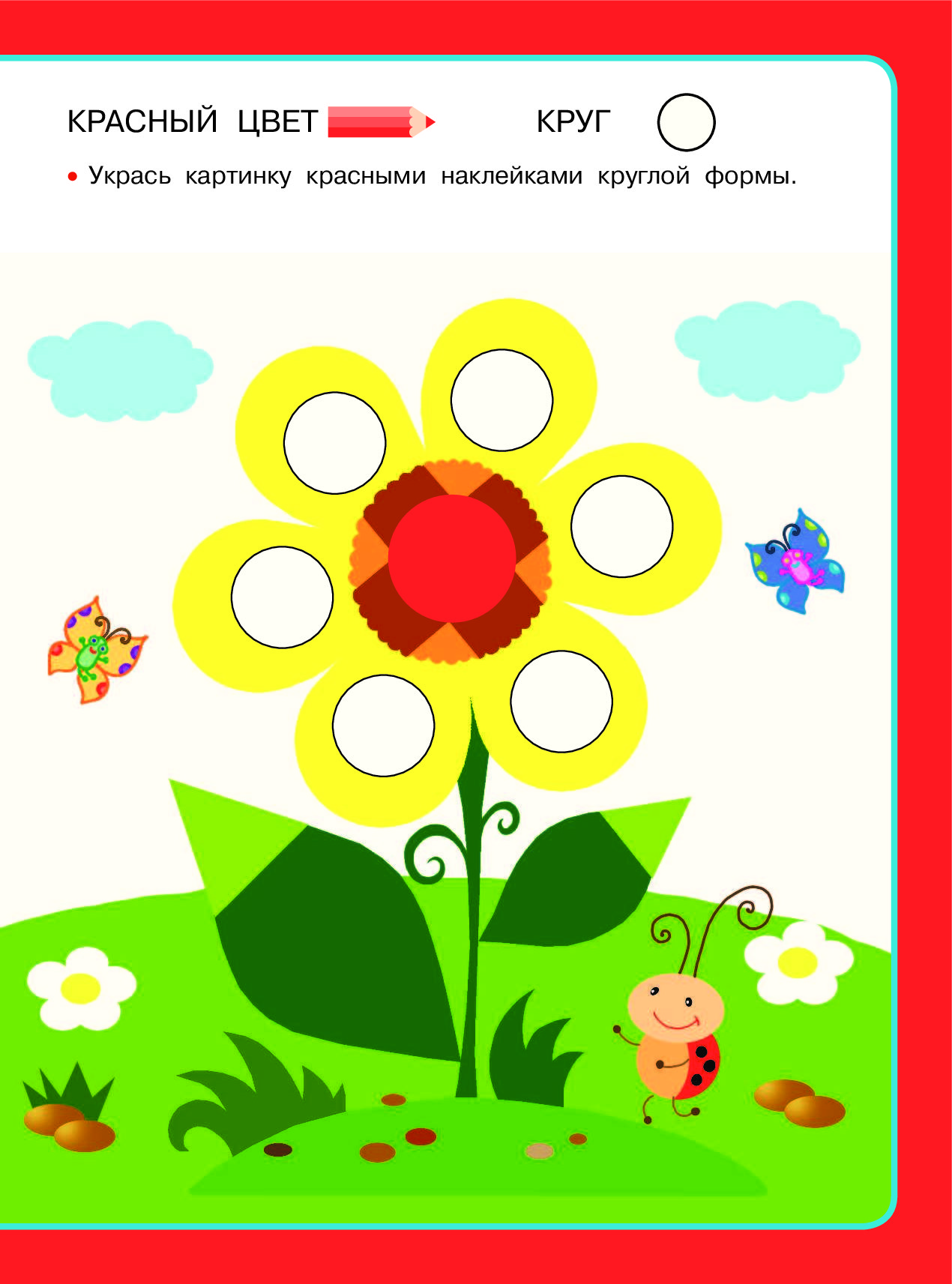 КРАСНЫЙ ЦВЕТ

КРУГ

• Укрась картинку красными наклейками круглой формы.